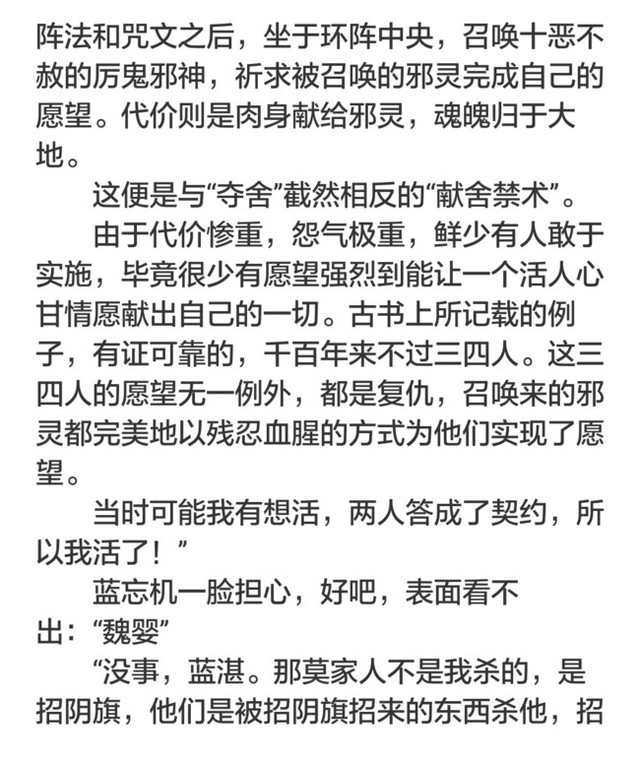 阵法和咒文之后，坐于环阵中央，召唤十恶不赦的厉鬼邪神，祈求被召唤的邪灵完成自己的愿望。代价则是肉身献给邪灵，魂魄归于大地。

这便是与“夺舍”截然相反的“献舍禁术”。

由于代价惨重，怨气极重，鲜少有人敢于实施，毕竟很少有愿望强烈到能让一个活人心甘情愿献出自己的一切。古书上所记载的例子，有证可靠的，千百年来不过三四人。这三四人的愿望无一例外，都是复仇，召唤来的邪灵都完美地以残忍血腥的方式为他们实现了愿望。

当时可能我有想活，两人答成了契约，所以我活了！”

蓝忘机一脸担心，好吧，表面看不出：“魏婴”

“没事，蓝湛。那莫家人不是我杀的，是招阴旗，他们是被招阴旗招来的东西杀他，招